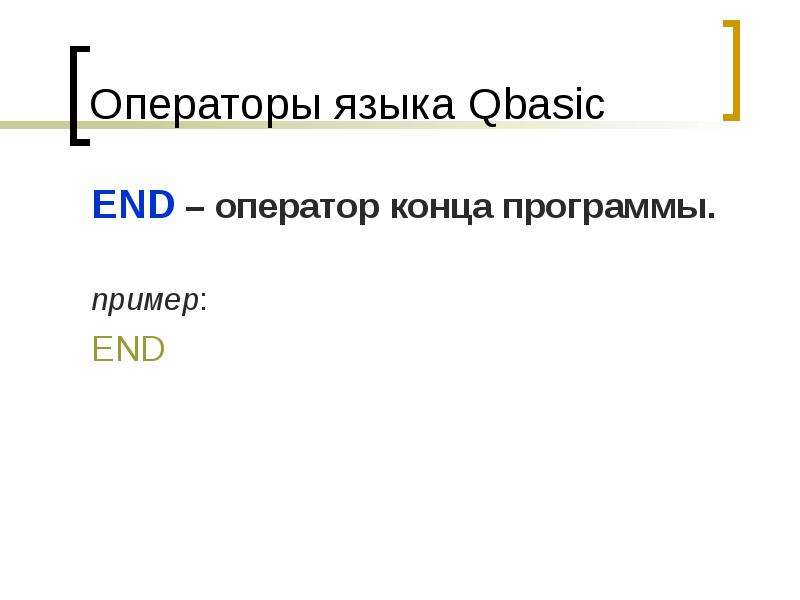 Операторы языка Qbasic

END – оператор конца программы.

пример:

END